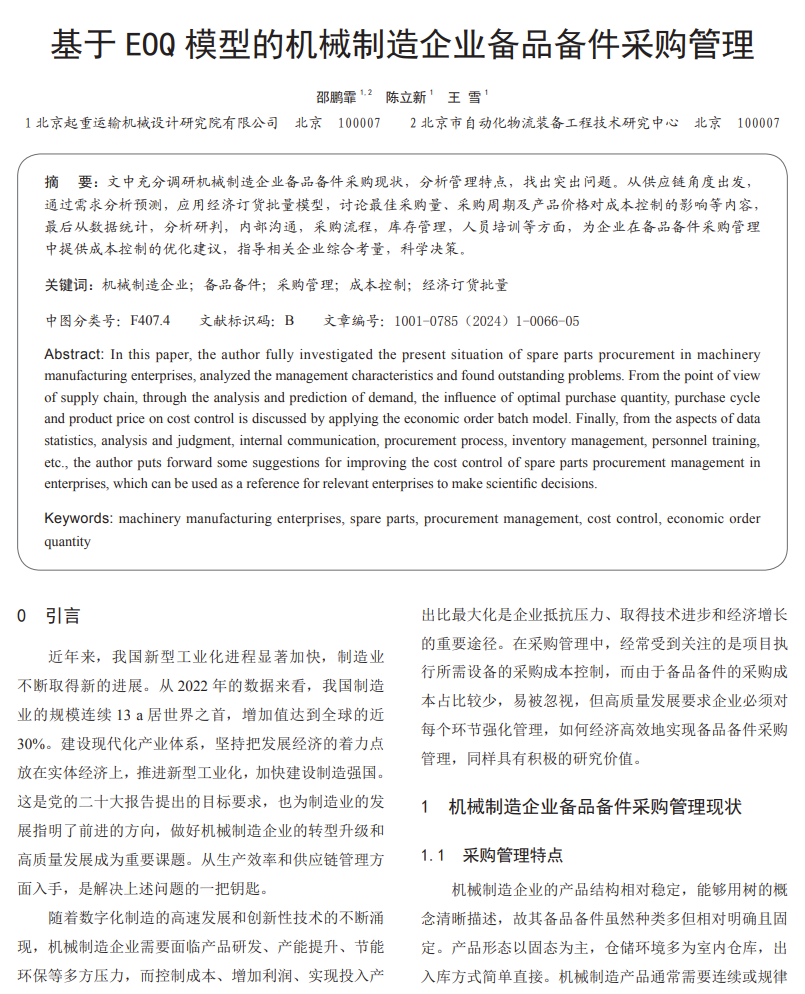 基于 EOQ 模型的机械制造企业备品备件采购管理

邵鹏霏 $^{1,2}$ 陈立新 $^{1}$ 王 雪 $^{1}$

1 北京起重运输机械设计研究院有限公司 北京 100007 2 北京市自动化物流装备工程技术研究中心 北京 100007

摘 要：文中充分调研机械制造企业备品备件采购现状，分析管理特点，找出突出问题。从供应链角度出发，通过需求分析预测，应用经济订货批量模型，讨论最佳采购量、采购周期及产品价格对成本控制的影响等内容，最后从数据统计，分析研判，内部沟通，采购流程，库存管理，人员培训等方面，为企业在备品备件采购管理中提供成本控制的优化建议，指导相关企业综合考量，科学决策。

关键词：机械制造企业；备品备件；采购管理；成本控制；经济订货批量

中图分类号：F407.4 文献标识码：B 文章编号：1001-0785（2024）1-0066-05

Abstract: In this paper, the author fully investigated the present situation of spare parts procurement in machinery manufacturing enterprises, analyzed the management characteristics and found outstanding problems. From the point of view of supply chain, through the analysis and prediction of demand, the influence of optimal purchase quantity, purchase cycle and product price on cost control is discussed by applying the economic order batch model. Finally, from the aspects of data statistics, analysis and judgment, internal communication, procurement process, inventory management, personnel training, etc., the author puts forward some suggestions for improving the cost control of spare parts procurement management in enterprises, which can be used as a reference for relevant enterprises to make scientific decisions.

Keywords: machinery manufacturing enterprises, spare parts, procurement management, cost control, economic order quantity

0 引言

近年来，我国新型工业化进程显著加快，制造业不断取得新的进展。从 2022 年的数据来看，我国制造业的规模连续 13 a 居世界之首，增加值达到全球的近 30%。建设现代化产业体系，坚持把发展经济的着力点放在实体经济上，推进新型工业化，加快建设制造强国。这是党的二十大报告提出的目标要求，也为制造业的发展指明了前进的方向，做好机械制造企业的转型升级和高质量发展成为重要课题。从生产效率和供应链管理方面入手，是解决上述问题的一把钥匙。

随着数字化制造的高速发展和创新性技术的不断涌现，机械制造企业需要面临产品研发、产能提升、节能环保等多方压力，而控制成本、增加利润、实现投入产出比最大化是企业抵抗压力、取得技术进步和经济增长的重要途径。在采购管理中，经常受到关注的是项目执行所需设备的采购成本控制，而由于备品备件的采购成本占比较少，易被忽视，但高质量发展要求企业必须对每个环节强化管理，如何经济高效地实现备品备件采购管理，同样具有积极的研究价值。

1 机械制造企业备品备件采购管理现状

1.1 采购管理特点

机械制造企业的产品结构相对稳定，能够用树的概念清晰描述，故其备品备件虽然种类多但相对明确且固定。产品形态以固态为主，仓储环境多为室内仓库，出入库方式简单直接。机械制造产品通常需要连续或规律